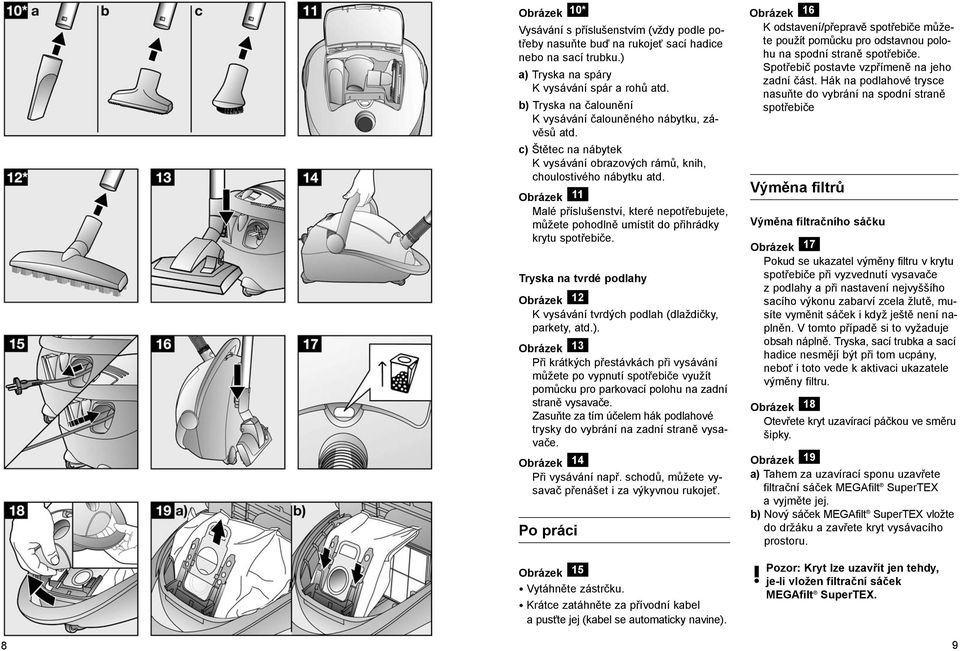 10* a
b
c
11
12*
13
14
15
16
17
18
19 a)
b)

8

Obrázek 10*
Vysávání s příslušenstvím (vždy podle potřeby nasuňte buď na rukojeť sací hadice nebo na sací trubku.)
a) Tryska na spáry
K vysávání spár a rohů atd.
b) Tryska na čalounění
K vysávání čalouněného nábytku, závěsů atd.
c) Štětec na nábytek
K vysávání obrazových rámů, knih, choulostivého nábytku atd.

Obrázek 11
Malé příslušenství, které nepotřebujete, můžete pohodlně umístit do přihrádky krytu spotřebiče.

Tryska na tvrdé podlahy

Obrázek 12
K vysávání tvrdých podlah (dlaždičky, parkety, atd.).

Obrázek 13
Při krátkých přestávkách při vysávání můžete po vypnutí spotřebiče využít pomůcku pro parkovací polohu na zadní straně vysavače.
Zasuňte za tím účelem hák podlahové trysky do vybrání na zadní straně vysavače.

Obrázek 14
Při vysávání např. schodů, můžete vysavač přenášet i za výkyvnou rukojeť.

Po práci

Obrázek 15
• Vytáhněte zástrčku.
• Krátce zatáhněte za přívodní kabel a pusťte jej (kabel se automaticky navine).

Obrázek 16
K odstavení/přepravě spotřebiče můžete použít pomůcku pro odstavnou polohu na spodní straně spotřebiče.
Spotřebič postavte vzpřímeně na jeho zadní část. Hák na podlahové trysce nasuňte do vybrání na spodní straně spotřebiče

Výměna filtrů

Výměna filtračního sáčku

Obrázek 17
Pokud se ukazatel výměny filtru v krytu spotřebiče při vyzvednutí vysavače z podlahy a při nastavení nejvyššího sacího výkonu zabarví zcela žlutě, musíte vyměnit sáček i když ještě není naplněn. V tomto případě si to vyžaduje obsah náplně. Tryska, sací trubka a sací hadice nesmějí být při tom ucpány, neboť i toto vede k aktivaci ukazatele výměny filtru.

Obrázek 18
Otevřete kryt uzavírací páčkou ve směru šipky.

Obrázek 19
a) Tahem za uzavírací sponu uzavřete filtrační sáček MEGAfilt® SuperTEX a vyjměte jej.
b) Nový sáček MEGAfilt® SuperTEX vložte do držáku a zavřete kryt vysávacího prostoru.

! Pozor: Kryt lze uzavřít jen tehdy, je-li vložen filtrační sáček MEGAfilt® SuperTEX.

9